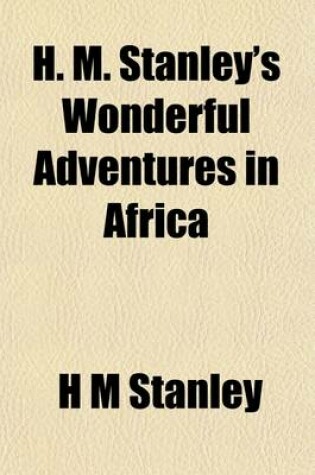 H. M. Stanley's Wonderful Adventures in Africa

H M Stanley